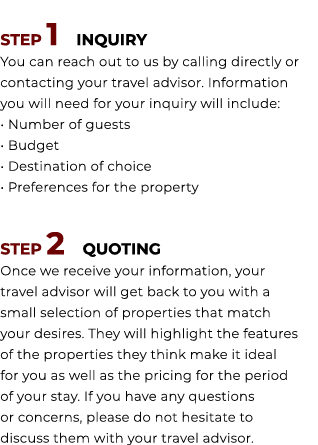 STEP 1 INQUIRY
You can reach out to us by calling directly or contacting your travel advisor. Information you will need for your inquiry will include:
· Number of guests
· Budget
· Destination of choice
· Preferences for the property

STEP 2 QUOTING
Once we receive your information, your travel advisor will get back to you with a small selection of properties that match your desires. They will highlight the features of the properties they think make it ideal for you as well as the pricing for the period of your stay. If you have any questions or concerns, please do not hesitate to discuss them with your travel advisor.